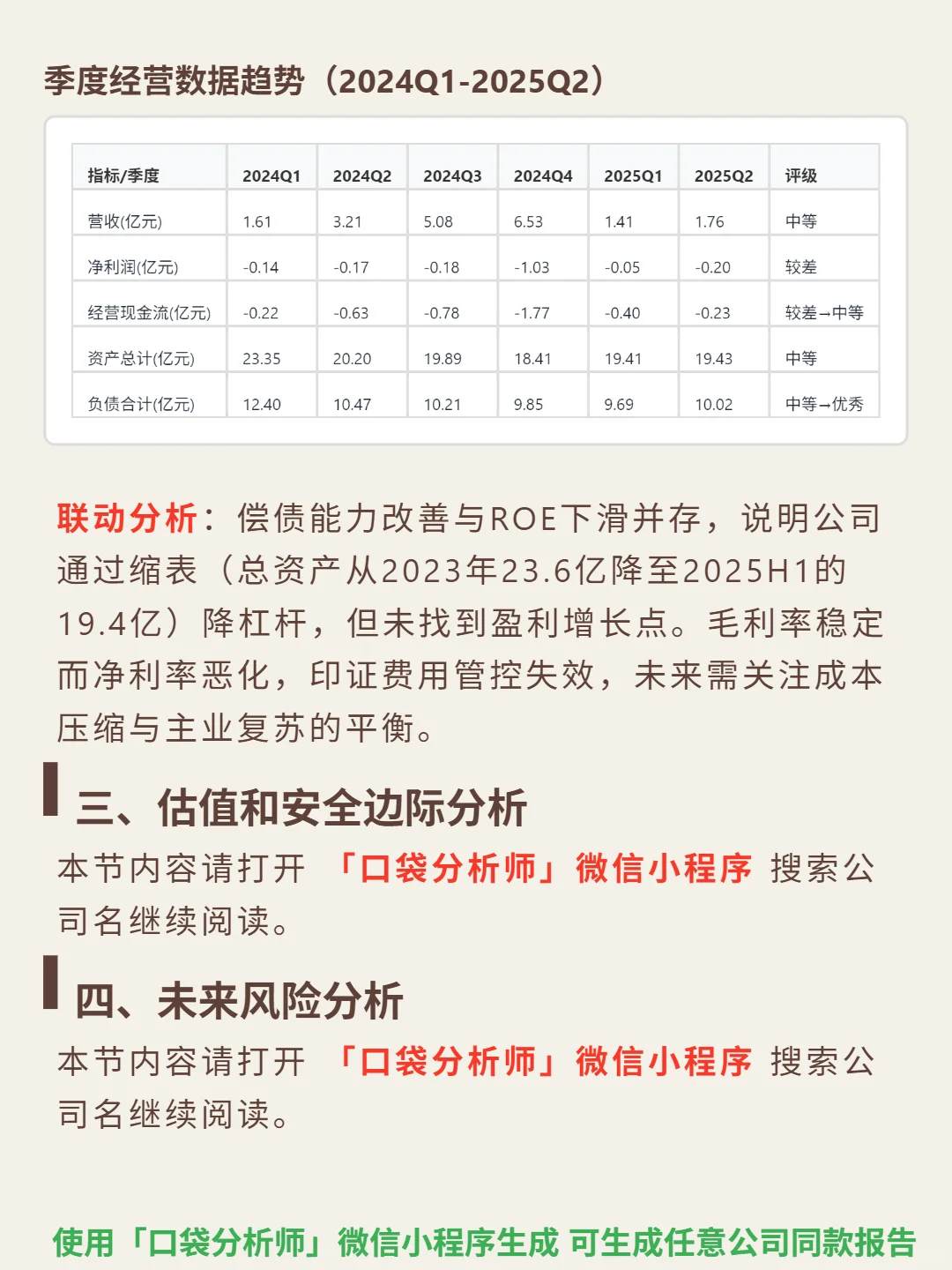 季度经营数据趋势（2024Q1-2025Q2）

| 指标/季度 | 2024Q1 | 2024Q2 | 2024Q3 | 2024Q4 | 2025Q1 | 2025Q2 | 评级 |
|---|---|---|---|---|---|---|---|
| 营收(亿元) | 1.61 | 3.21 | 5.08 | 6.53 | 1.41 | 1.76 | 中等 |
| 净利润(亿元) | -0.14 | -0.17 | -0.18 | -1.03 | -0.05 | -0.20 | 较差 |
| 经营现金流(亿元) | -0.22 | -0.63 | -0.78 | -1.77 | -0.40 | -0.23 | 较差→中等 |
| 资产总计(亿元) | 23.35 | 20.20 | 19.89 | 18.41 | 19.41 | 19.43 | 中等 |
| 负债合计(亿元) | 12.40 | 10.47 | 10.21 | 9.85 | 9.69 | 10.02 | 中等→优秀 |

联动分析：偿债能力改善与ROE下滑并存，说明公司通过缩表（总资产从2023年23.6亿降至2025H1的19.4亿）降杠杆，但未找到盈利增长点。毛利率稳定而净利率恶化，印证费用管控失效，未来需关注成本压缩与主业复苏的平衡。

三、估值和安全边际分析

本节内容请打开「口袋分析师」微信小程序 搜索公司名继续阅读。

四、未来风险分析

本节内容请打开「口袋分析师」微信小程序 搜索公司名继续阅读。

使用「口袋分析师」微信小程序生成 可生成任意公司同款报告